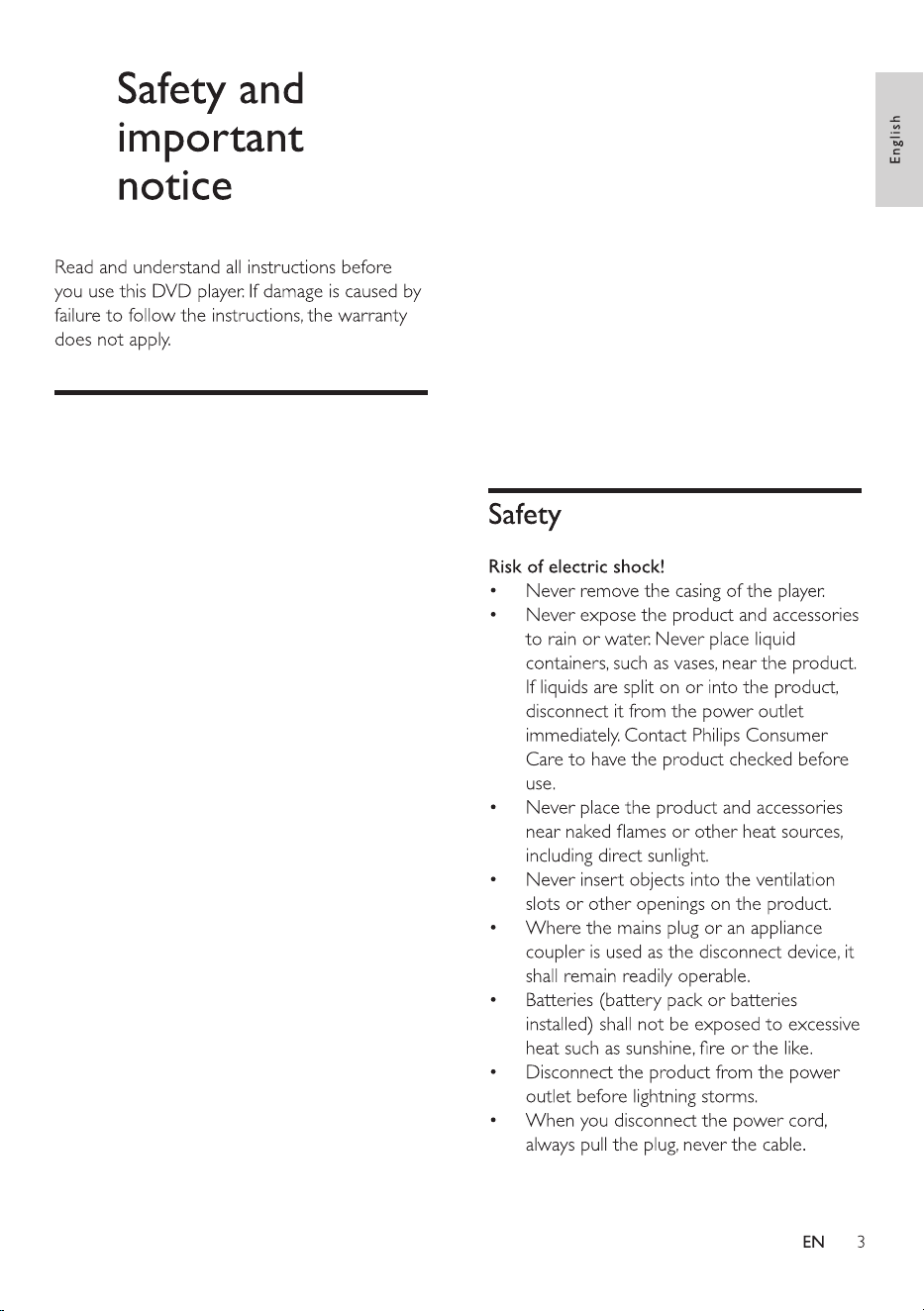 English

Safety and important notice

Read and understand all instructions before you use this DVD player. If damage is caused by failure to follow the instructions, the warranty does not apply.

Safety

Risk of electric shock!
• Never remove the casing of the player.
• Never expose the product and accessories to rain or water. Never place liquid containers, such as vases, near the product. If liquids are split on or into the product, disconnect it from the power outlet immediately. Contact Philips Consumer Care to have the product checked before use.
• Never place the product and accessories near naked flames or other heat sources, including direct sunlight.
• Never insert objects into the ventilation slots or other openings on the product.
• Where the mains plug or an appliance coupler is used as the disconnect device, it shall remain readily operable.
• Batteries (battery pack or batteries installed) shall not be exposed to excessive heat such as sunshine, fire or the like.
• Disconnect the product from the power outlet before lightning storms.
• When you disconnect the power cord, always pull the plug, never the cable.

EN 3